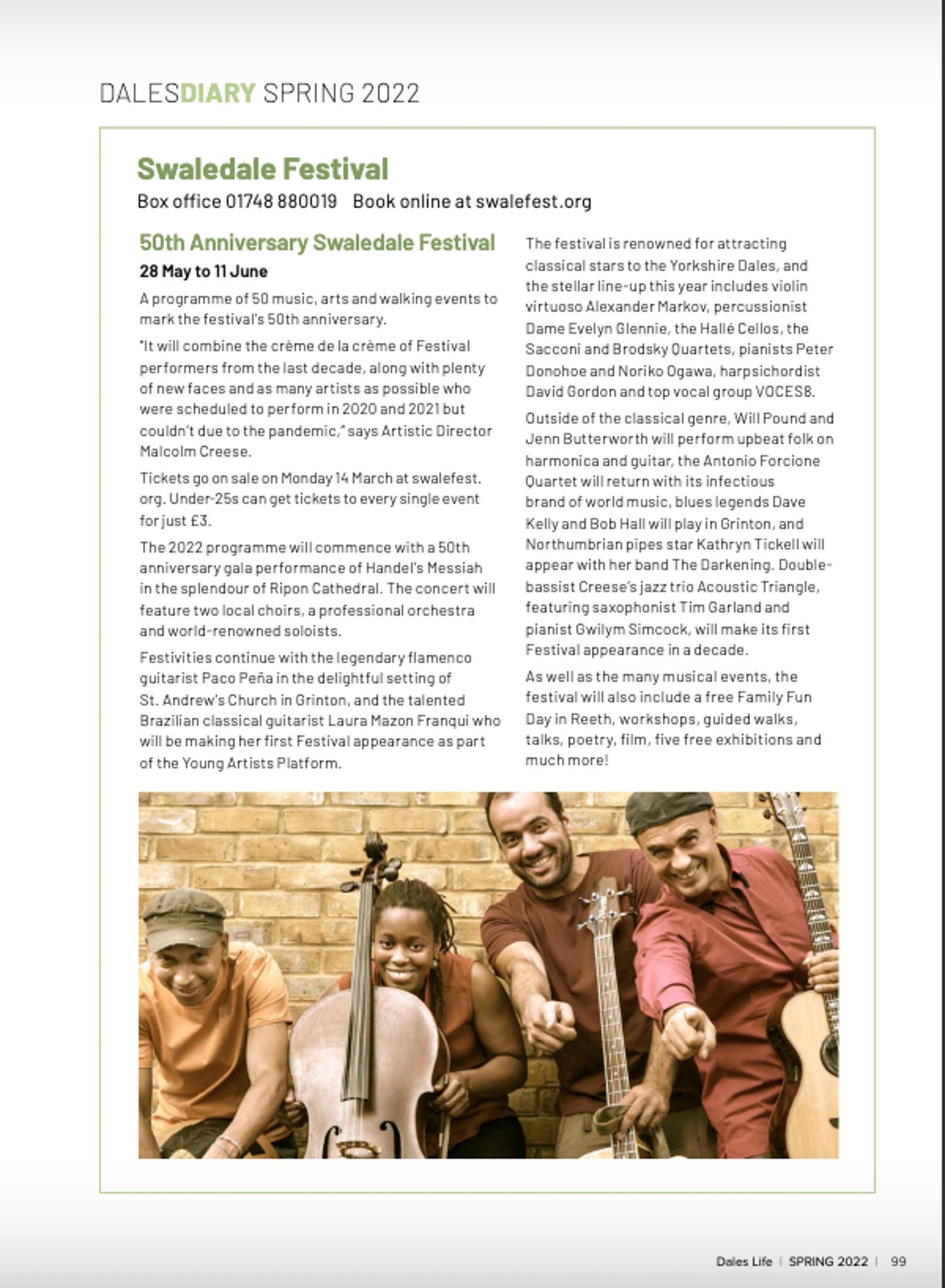 DALESDIARY SPRING 2022

Swaledale Festival

Box office 01748 880019   Book online at swalefest.org

50th Anniversary Swaledale Festival

28 May to 11 June

A programme of 50 music, arts and walking events to mark the festival's 50th anniversary.

"It will combine the crème de la crème of Festival performers from the last decade, along with plenty of new faces and as many artists as possible who were scheduled to perform in 2020 and 2021 but couldn't due to the pandemic," says Artistic Director Malcolm Creese.

Tickets go on sale on Monday 14 March at swalefest.org. Under-25s can get tickets to every single event for just £3.

The 2022 programme will commence with a 50th anniversary gala performance of Handel's Messiah in the splendour of Ripon Cathedral. The concert will feature two local choirs, a professional orchestra and world-renowned soloists.

Festivities continue with the legendary flamenco guitarist Paco Peña in the delightful setting of St. Andrew's Church in Grinton, and the talented Brazilian classical guitarist Laura Mazon Franqui who will be making her first Festival appearance as part of the Young Artists Platform.

The festival is renowned for attracting classical stars to the Yorkshire Dales, and the stellar line-up this year includes violin virtuoso Alexander Markov, percussionist Dame Evelyn Glennie, the Hallé Cellos, the Sacconi and Brodsky Quartets, pianists Peter Donohoe and Noriko Ogawa, harpsichordist David Gordon and top vocal group VOCES8.

Outside of the classical genre, Will Pound and Jenn Butterworth will perform upbeat folk on harmonica and guitar, the Antonio Forcione Quartet will return with its infectious brand of world music, blues legends Dave Kelly and Bob Hall will play in Grinton, and Northumbrian pipes star Kathryn Tickell will appear with her band The Darkening. Double-bassist Creese's jazz trio Acoustic Triangle, featuring saxophonist Tim Garland and pianist Gwilym Simcock, will make its first Festival appearance in a decade.

As well as the many musical events, the festival will also include a free Family Fun Day in Reeth, workshops, guided walks, talks, poetry, film, five free exhibitions and much more!

Dales Life | SPRING 2022 | 99